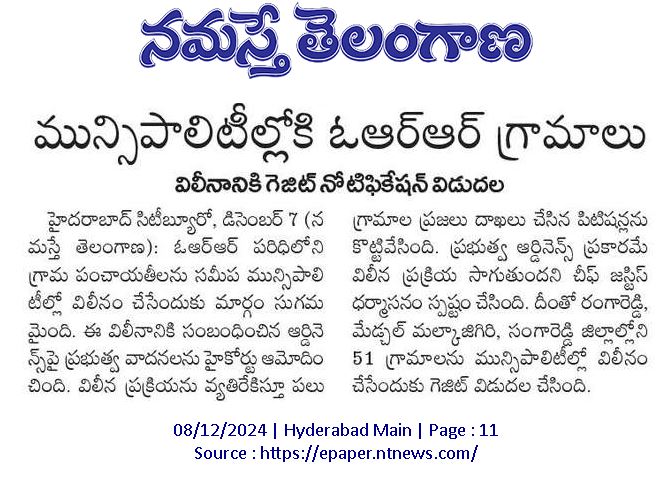 నమస్తే తెలంగాణ

మున్సిపాలిటీల్లోకి ఓఆర్ఆర్ గ్రామాలు

విలీనానికి గెజిట్ నోటిఫికేషన్ విడుదల

హైదరాబాద్ సిటీబ్యూరో, డిసెంబర్ 7 (నమస్తే తెలంగాణ): ఓఆర్ఆర్ పరిధిలోని గ్రామ పంచాయతీలను సమీప మున్సిపాలిటీల్లో విలీనం చేసేందుకు మార్గం సుగమమైంది. ఈ విలీనానికి సంబంధించిన ఆర్డినెన్స్‌పై ప్రభుత్వ వాదనలను హైకోర్టు ఆమోదించింది. విలీన ప్రక్రియను వ్యతిరేకిస్తూ పలు గ్రామాల ప్రజలు దాఖలు చేసిన పిటిషన్లను కొట్టివేసింది. ప్రభుత్వ ఆర్డినెన్స్ ప్రకారమే విలీన ప్రక్రియ సాగుతుందని చీఫ్ జస్టిస్ ధర్మాసనం స్పష్టం చేసింది. దీంతో రంగారెడ్డి, మేడ్చల్ మల్కాజిగిరి, సంగారెడ్డి జిల్లాల్లోని 51 గ్రామాలను మున్సిపాలిటీల్లో విలీనం చేసేందుకు గెజిట్ విడుదల చేసింది.

08/12/2024 | Hyderabad Main | Page : 11
Source : https://epaper.ntnews.com/